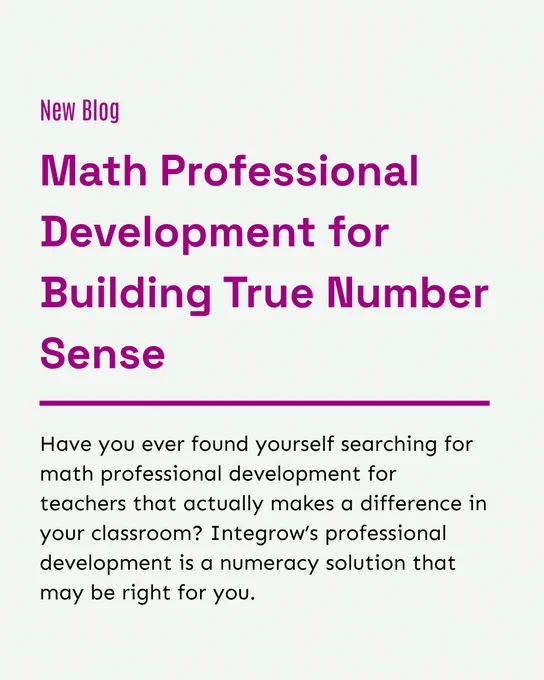 New Blog

Math Professional Development for Building True Number Sense

Have you ever found yourself searching for math professional development for teachers that actually makes a difference in your classroom? Integrow's professional development is a numeracy solution that may be right for you.